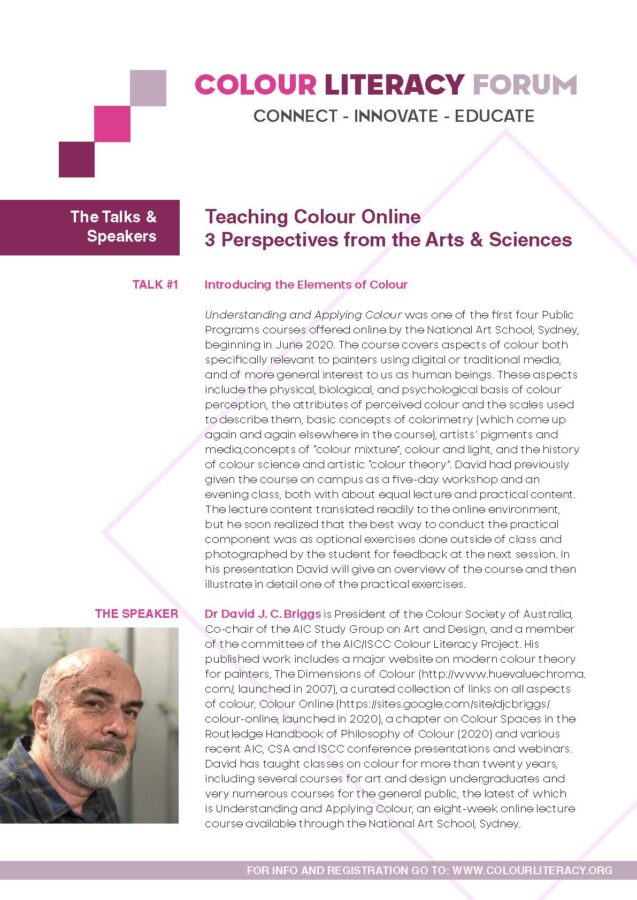 COLOUR LITERACY FORUM
CONNECT - INNOVATE - EDUCATE

The Talks & Speakers

Teaching Colour Online
3 Perspectives from the Arts & Sciences

TALK #1

Introducing the Elements of Colour

Understanding and Applying Colour was one of the first four Public Programs courses offered online by the National Art School, Sydney, beginning in June 2020. The course covers aspects of colour both specifically relevant to painters using digital or traditional media, and of more general interest to us as human beings. These aspects include the physical, biological, and psychological basis of colour perception, the attributes of perceived colour and the scales used to describe them, basic concepts of colorimetry (which come up again and again elsewhere in the course), artists' pigments and media,concepts of "colour mixture", colour and light, and the history of colour science and artistic "colour theory". David had previously given the course on campus as a five-day workshop and an evening class, both with about equal lecture and practical content. The lecture content translated readily to the online environment, but he soon realized that the best way to conduct the practical component was as optional exercises done outside of class and photographed by the student for feedback at the next session. In his presentation David will give an overview of the course and then illustrate in detail one of the practical exercises.

THE SPEAKER

Dr David J. C. Briggs is President of the Colour Society of Australia, Co-chair of the AIC Study Group on Art and Design, and a member of the committee of the AIC/ISCC Colour Literacy Project. His published work includes a major website on modern colour theory for painters, The Dimensions of Colour (http://www.huevaluechroma.com/, launched in 2007), a curated collection of links on all aspects of colour, Colour Online (https://sites.google.com/site/djcbriggs/colour-online, launched in 2020), a chapter on Colour Spaces in the Routledge Handbook of Philosophy of Colour (2020) and various recent AIC, CSA and ISCC conference presentations and webinars. David has taught classes on colour for more than twenty years, including several courses for art and design undergraduates and very numerous courses for the general public, the latest of which is Understanding and Applying Colour, an eight-week online lecture course available through the National Art School, Sydney.

FOR INFO AND REGISTRATION GO TO: WWW.COLOURLITERACY.ORG